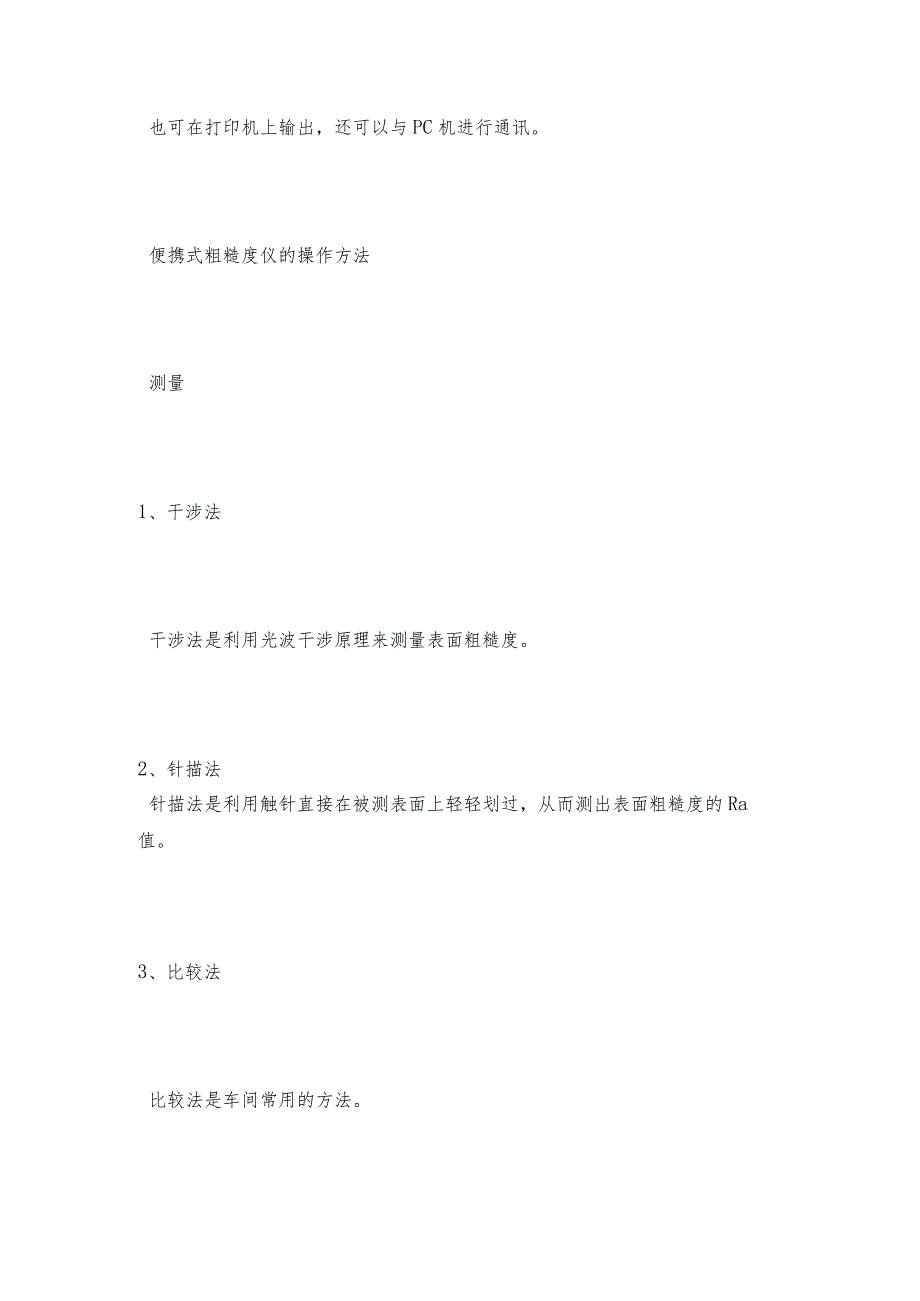 也可在打印机上输出，还可以与PC机进行通讯。

便携式粗糙度仪的操作方法

测量

1、干涉法

干涉法是利用光波干涉原理来测量表面粗糙度。

2、针描法

针描法是利用触针直接在被测表面上轻轻划过，从而测出表面粗糙度的Ra值。

3、比较法

比较法是车间常用的方法。